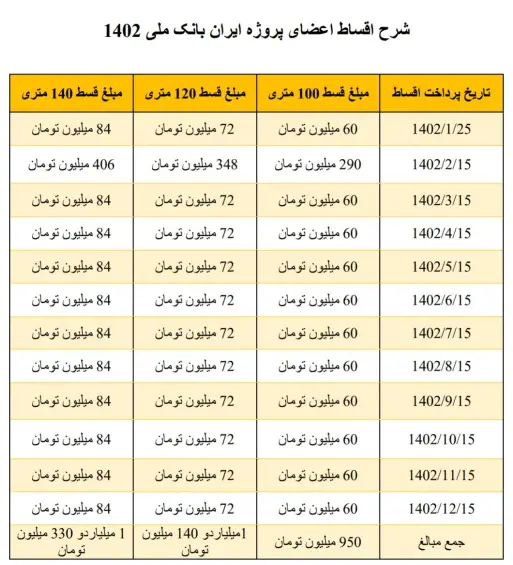 شرح اقساط اعضای پروژه ایران بانک ملی 1402

| تاریخ پرداخت اقساط | مبلغ قسط 100 متری | مبلغ قسط 120 متری | مبلغ قسط 140 متری |
|---|---|---|---|
| 1402/1/25 | 60 میلیون تومان | 72 میلیون تومان | 84 میلیون تومان |
| 1402/2/15 | 290 میلیون تومان | 348 میلیون تومان | 406 میلیون تومان |
| 1402/3/15 | 60 میلیون تومان | 72 میلیون تومان | 84 میلیون تومان |
| 1402/4/15 | 60 میلیون تومان | 72 میلیون تومان | 84 میلیون تومان |
| 1402/5/15 | 60 میلیون تومان | 72 میلیون تومان | 84 میلیون تومان |
| 1402/6/15 | 60 میلیون تومان | 72 میلیون تومان | 84 میلیون تومان |
| 1402/7/15 | 60 میلیون تومان | 72 میلیون تومان | 84 میلیون تومان |
| 1402/8/15 | 60 میلیون تومان | 72 میلیون تومان | 84 میلیون تومان |
| 1402/9/15 | 60 میلیون تومان | 72 میلیون تومان | 84 میلیون تومان |
| 1402/10/15 | 60 میلیون تومان | 72 میلیون تومان | 84 میلیون تومان |
| 1402/11/15 | 60 میلیون تومان | 72 میلیون تومان | 84 میلیون تومان |
| 1402/12/15 | 60 میلیون تومان | 72 میلیون تومان | 84 میلیون تومان |
| جمع مبالغ | 950 میلیون تومان | 1میلیاردو 140 میلیون تومان | 1 میلیاردو 330 میلیون تومان |